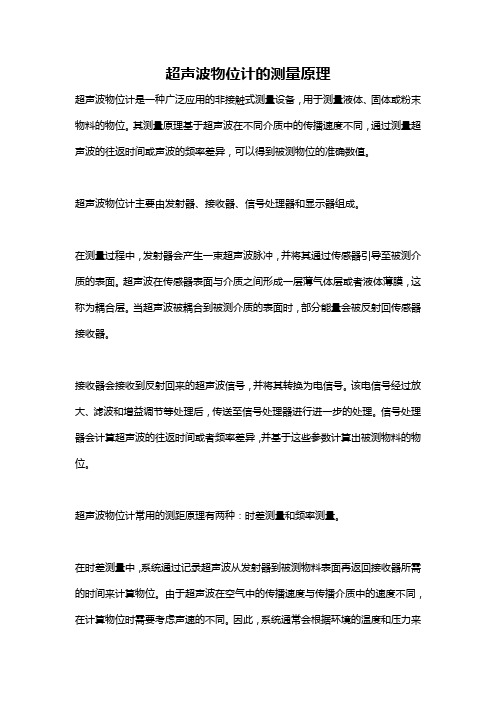 超声波物位计的测量原理

超声波物位计是一种广泛应用的非接触式测量设备，用于测量液体、固体或粉末物料的物位。其测量原理基于超声波在不同介质中的传播速度不同，通过测量超声波的往返时间或声波的频率差异，可以得到被测物位的准确数值。

超声波物位计主要由发射器、接收器、信号处理器和显示器组成。

在测量过程中，发射器会产生一束超声波脉冲，并将其通过传感器引导至被测介质的表面。超声波在传感器表面与介质之间形成一层薄气体层或者液体薄膜，这称为耦合层。当超声波被耦合到被测介质的表面时，部分能量会被反射回传感器接收器。

接收器会接收到反射回来的超声波信号，并将其转换为电信号。该电信号经过放大、滤波和增益调节等处理后，传送至信号处理器进行进一步的处理。信号处理器会计算超声波的往返时间或者频率差异，并基于这些参数计算出被测物料的物位。

超声波物位计常用的测距原理有两种：时差测量和频率测量。

在时差测量中，系统通过记录超声波从发射器到被测物料表面再返回接收器所需的时间来计算物位。由于超声波在空气中的传播速度与传播介质中的速度不同，在计算物位时需要考虑声速的不同。因此，系统通常会根据环境的温度和压力来